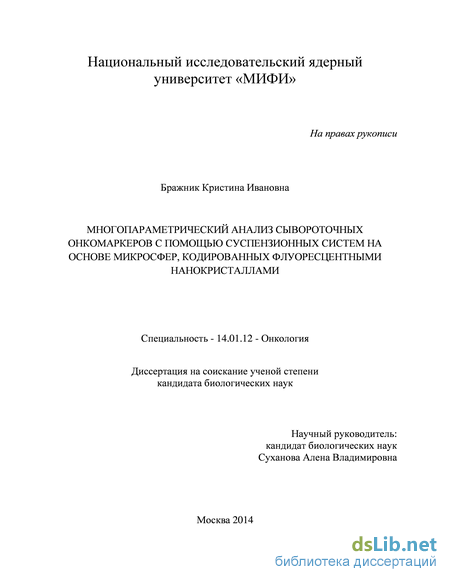 Национальный исследовательский ядерный университет «МИФИ»

На правах рукописи

Бражник Кристина Ивановна

МНОГОПАРАМЕТРИЧЕСКИЙ АНАЛИЗ СЫВОРОТОЧНЫХ ОНКОМАРКЕРОВ С ПОМОЩЬЮ СУСПЕНЗИОННЫХ СИСТЕМ НА ОСНОВЕ МИКРОСФЕР, КОДИРОВАННЫХ ФЛУОРЕСЦЕНТНЫМИ НАНОКРИСТАЛЛАМИ

Специальность - 14.01.12 - Онкология

Диссертация на соискание ученой степени кандидата биологических наук

Научный руководитель:
кандидат биологических наук
Суханова Алена Владимировна

Москва 2014

dsLib.net
библиотека диссертаций